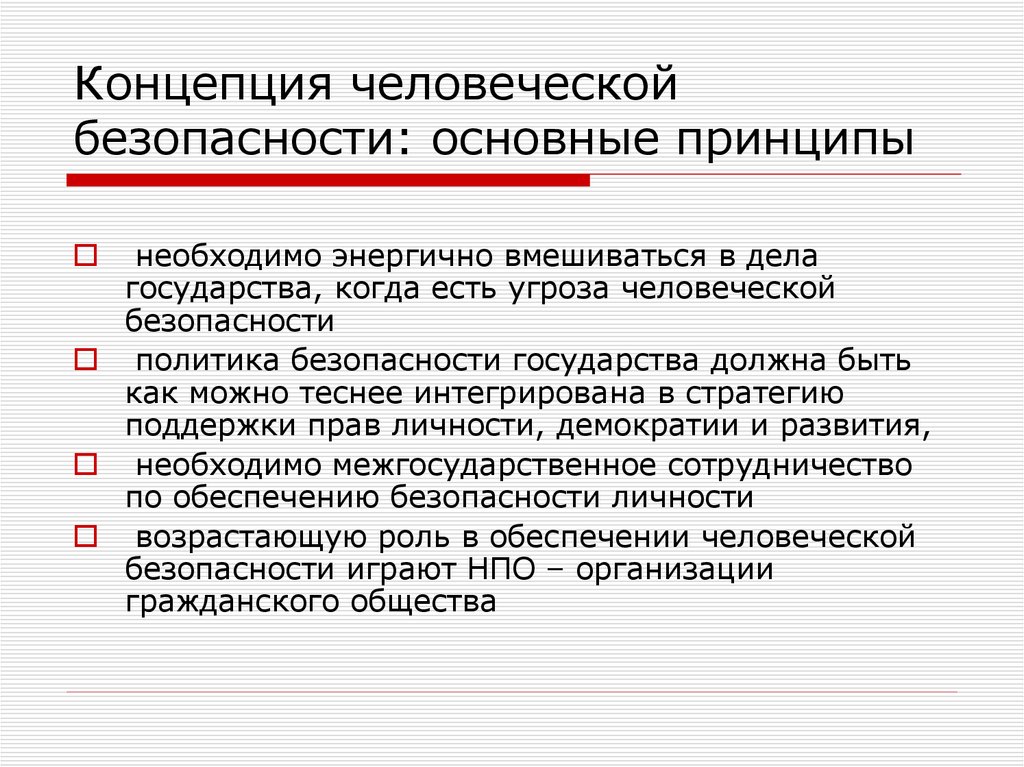 Концепция человеческой безопасности: основные принципы

необходимо энергично вмешиваться в дела государства, когда есть угроза человеческой безопасности

политика безопасности государства должна быть как можно теснее интегрирована в стратегию поддержки прав личности, демократии и развития,

необходимо межгосударственное сотрудничество по обеспечению безопасности личности

возрастающую роль в обеспечении человеческой безопасности играют НПО – организации гражданского общества